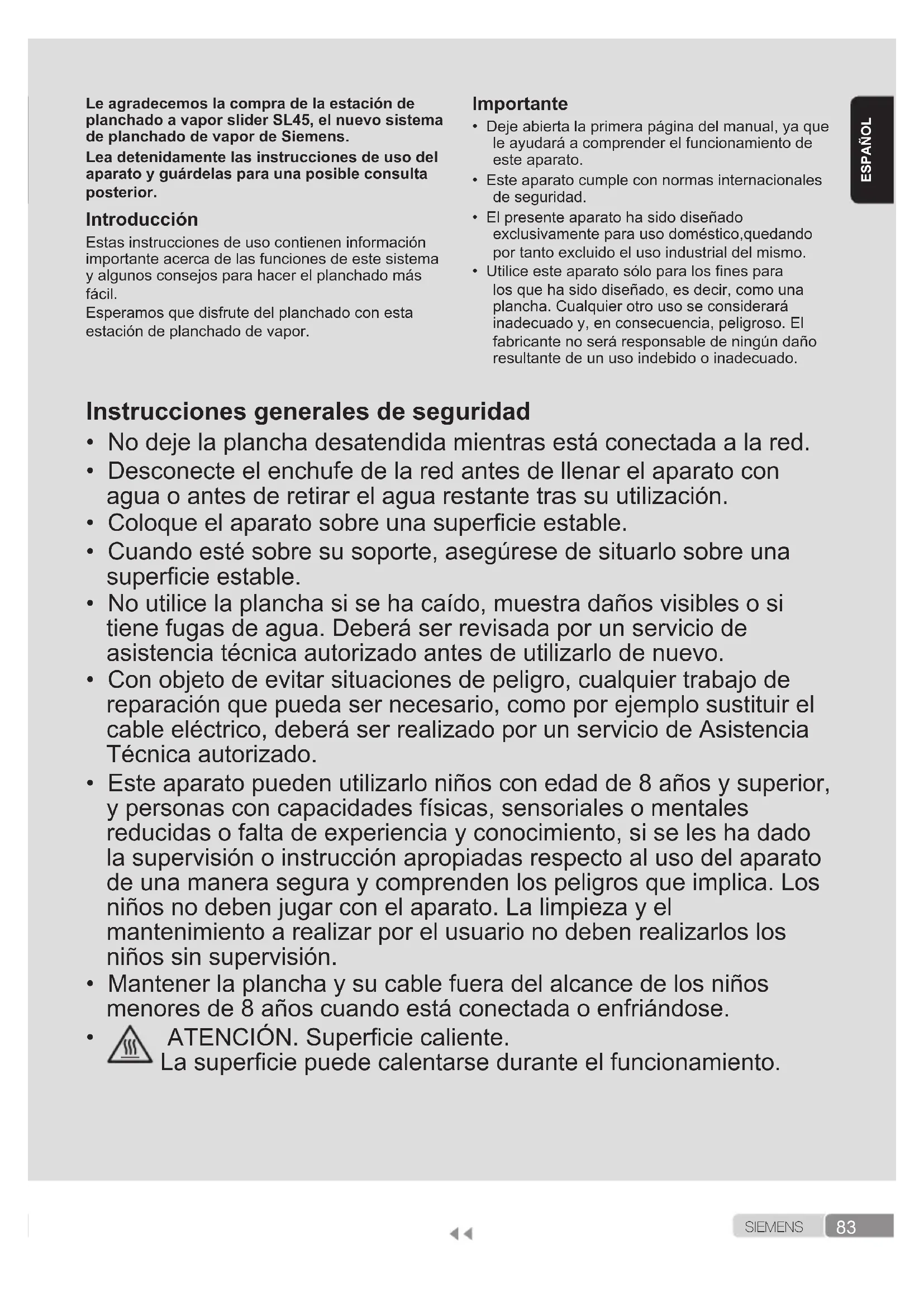 Le agradecemos la compra de la estación de planchado a vapor slider SL45, el nuevo sistema de planchado de vapor de Siemens.

Lea detenidamente las instrucciones de uso del aparato y guárdelas para una posible consulta posterior.

Introducción

Estas instrucciones de uso contienen información importante acerca de las funciones de este sistema y algunos consejos para hacer el planchado más fácil.
Esperamos que disfrute del planchado con esta estación de planchado de vapor.

Importante

• Deje abierta la primera página del manual, ya que le ayudará a comprender el funcionamiento de este aparato.
• Este aparato cumple con normas internacionales de seguridad.
• El presente aparato ha sido diseñado exclusivamente para uso doméstico,quedando por tanto excluido el uso industrial del mismo.
• Utilice este aparato sólo para los fines para los que ha sido diseñado, es decir, como una plancha. Cualquier otro uso se considerará inadecuado y, en consecuencia, peligroso. El fabricante no será responsable de ningún daño resultante de un uso indebido o inadecuado.

ESPAÑOL

Instrucciones generales de seguridad

• No deje la plancha desatendida mientras está conectada a la red.
• Desconecte el enchufe de la red antes de llenar el aparato con agua o antes de retirar el agua restante tras su utilización.
• Coloque el aparato sobre una superficie estable.
• Cuando esté sobre su soporte, asegúrese de situarlo sobre una superficie estable.
• No utilice la plancha si se ha caído, muestra daños visibles o si tiene fugas de agua. Deberá ser revisada por un servicio de asistencia técnica autorizado antes de utilizarlo de nuevo.
• Con objeto de evitar situaciones de peligro, cualquier trabajo de reparación que pueda ser necesario, como por ejemplo sustituir el cable eléctrico, deberá ser realizado por un servicio de Asistencia Técnica autorizado.
• Este aparato pueden utilizarlo niños con edad de 8 años y superior, y personas con capacidades físicas, sensoriales o mentales reducidas o falta de experiencia y conocimiento, si se les ha dado la supervisión o instrucción apropiadas respecto al uso del aparato de una manera segura y comprenden los peligros que implica. Los niños no deben jugar con el aparato. La limpieza y el mantenimiento a realizar por el usuario no deben realizarlos los niños sin supervisión.
• Mantener la plancha y su cable fuera del alcance de los niños menores de 8 años cuando está conectada o enfriándose.
• ATENCIÓN. Superficie caliente.
La superficie puede calentarse durante el funcionamiento.

SIEMENS 83